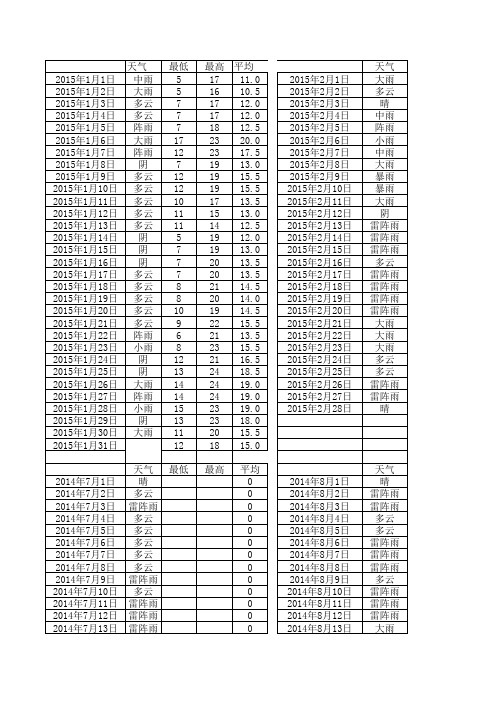 | | 天气 | 最低 | 最高 | 平均 |
|---|---|---|---|---|
| 2015年1月1日 | 中雨 | 5 | 17 | 11.0 |
| 2015年1月2日 | 大雨 | 5 | 16 | 10.5 |
| 2015年1月3日 | 多云 | 7 | 17 | 12.0 |
| 2015年1月4日 | 多云 | 7 | 17 | 12.0 |
| 2015年1月5日 | 阵雨 | 7 | 18 | 12.5 |
| 2015年1月6日 | 大雨 | 17 | 23 | 20.0 |
| 2015年1月7日 | 阵雨 | 12 | 23 | 17.5 |
| 2015年1月8日 | 阴 | 7 | 19 | 13.0 |
| 2015年1月9日 | 多云 | 12 | 19 | 15.5 |
| 2015年1月10日 | 多云 | 12 | 19 | 15.5 |
| 2015年1月11日 | 多云 | 10 | 17 | 13.5 |
| 2015年1月12日 | 多云 | 11 | 15 | 13.0 |
| 2015年1月13日 | 多云 | 11 | 14 | 12.5 |
| 2015年1月14日 | 阴 | 5 | 19 | 12.0 |
| 2015年1月15日 | 阴 | 7 | 19 | 13.0 |
| 2015年1月16日 | 阴 | 7 | 20 | 13.5 |
| 2015年1月17日 | 多云 | 7 | 20 | 13.5 |
| 2015年1月18日 | 多云 | 8 | 21 | 14.5 |
| 2015年1月19日 | 多云 | 8 | 20 | 14.0 |
| 2015年1月20日 | 多云 | 10 | 19 | 14.5 |
| 2015年1月21日 | 多云 | 9 | 22 | 15.5 |
| 2015年1月22日 | 阵雨 | 6 | 21 | 13.5 |
| 2015年1月23日 | 小雨 | 8 | 23 | 15.5 |
| 2015年1月24日 | 阴 | 12 | 21 | 16.5 |
| 2015年1月25日 | 阴 | 13 | 24 | 18.5 |
| 2015年1月26日 | 大雨 | 14 | 24 | 19.0 |
| 2015年1月27日 | 阵雨 | 14 | 24 | 19.0 |
| 2015年1月28日 | 小雨 | 15 | 23 | 19.0 |
| 2015年1月29日 | 阴 | 13 | 23 | 18.0 |
| 2015年1月30日 | 大雨 | 11 | 20 | 15.5 |
| 2015年1月31日 | | 12 | 18 | 15.0 |
| | | | | |
| | 天气 | 最低 | 最高 | 平均 |
| 2014年7月1日 | 晴 | | | 0 |
| 2014年7月2日 | 多云 | | | 0 |
| 2014年7月3日 | 雷阵雨 | | | 0 |
| 2014年7月4日 | 多云 | | | 0 |
| 2014年7月5日 | 多云 | | | 0 |
| 2014年7月6日 | 多云 | | | 0 |
| 2014年7月7日 | 多云 | | | 0 |
| 2014年7月8日 | 多云 | | | 0 |
| 2014年7月9日 | 雷阵雨 | | | 0 |
| 2014年7月10日 | 多云 | | | 0 |
| 2014年7月11日 | 雷阵雨 | | | 0 |
| 2014年7月12日 | 雷阵雨 | | | 0 |
| 2014年7月13日 | 雷阵雨 | | | 0 |

| | 天气 |
|---|---|
| 2015年2月1日 | 大雨 |
| 2015年2月2日 | 多云 |
| 2015年2月3日 | 晴 |
| 2015年2月4日 | 中雨 |
| 2015年2月5日 | 阵雨 |
| 2015年2月6日 | 小雨 |
| 2015年2月7日 | 中雨 |
| 2015年2月8日 | 大雨 |
| 2015年2月9日 | 暴雨 |
| 2015年2月10日 | 暴雨 |
| 2015年2月11日 | 大雨 |
| 2015年2月12日 | 阴 |
| 2015年2月13日 | 雷阵雨 |
| 2015年2月14日 | 雷阵雨 |
| 2015年2月15日 | 雷阵雨 |
| 2015年2月16日 | 多云 |
| 2015年2月17日 | 雷阵雨 |
| 2015年2月18日 | 雷阵雨 |
| 2015年2月19日 | 雷阵雨 |
| 2015年2月20日 | 雷阵雨 |
| 2015年2月21日 | 大雨 |
| 2015年2月22日 | 大雨 |
| 2015年2月23日 | 大雨 |
| 2015年2月24日 | 多云 |
| 2015年2月25日 | 多云 |
| 2015年2月26日 | 雷阵雨 |
| 2015年2月27日 | 雷阵雨 |
| 2015年2月28日 | 晴 |
| | |
| | |
| | |
| | |
| | 天气 |
| 2014年8月1日 | 晴 |
| 2014年8月2日 | 雷阵雨 |
| 2014年8月3日 | 雷阵雨 |
| 2014年8月4日 | 多云 |
| 2014年8月5日 | 多云 |
| 2014年8月6日 | 雷阵雨 |
| 2014年8月7日 | 雷阵雨 |
| 2014年8月8日 | 雷阵雨 |
| 2014年8月9日 | 多云 |
| 2014年8月10日 | 雷阵雨 |
| 2014年8月11日 | 雷阵雨 |
| 2014年8月12日 | 雷阵雨 |
| 2014年8月13日 | 大雨 |